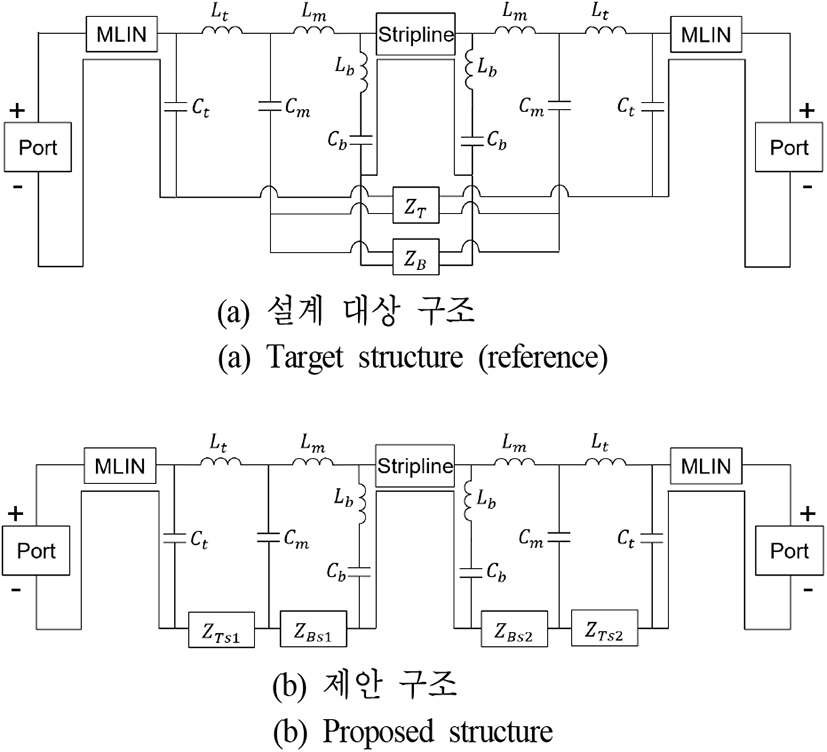 MLIN $L_t$ $L_m$ Stripline $L_m$ $L_t$ MLIN

+ Port -

$C_t$ $C_m$ $L_b$ $C_b$ $L_b$ $C_b$ $C_m$ $C_t$

+ Port -

$Z_T$

$Z_B$

(a) 설계 대상 구조
(a) Target structure (reference)

MLIN $L_t$ $L_m$ Stripline $L_m$ $L_t$ MLIN

+ Port -

$C_t$ $C_m$ $L_b$ $C_b$ $L_b$ $C_b$ $C_m$ $C_t$

+ Port -

$Z_{Ts1}$ $Z_{Bs1}$ $Z_{Bs2}$ $Z_{Ts2}$

(b) 제안 구조
(b) Proposed structure